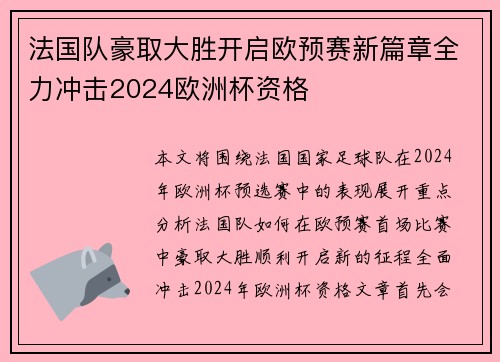 法国队豪取大胜开启欧预赛新篇章全力冲击2024欧洲杯资格

本文将围绕法国国家足球队在2024年欧洲杯预选赛中的表现展开重点分析法国队如何在欧预赛首场比赛中豪取大胜顺利开启新的征程全面冲击2024年欧洲杯资格文章首先会